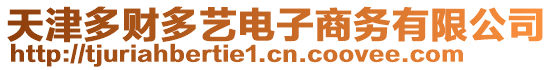 天津多财多艺电子商务有限公司
http://tjuriahbertie1.cn.coovee.com